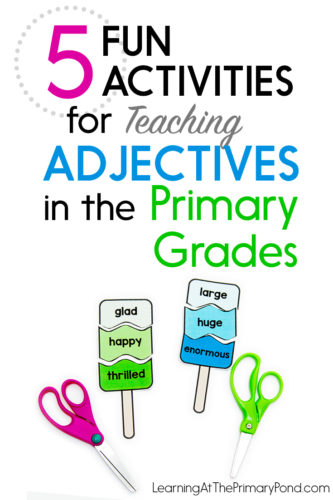 5 FUN ACTIVITIES for Teaching ADJECTIVES in the Primary Grades

glad
happy
thrilled

large
huge
enormous

LearningAtThePrimaryPond.com